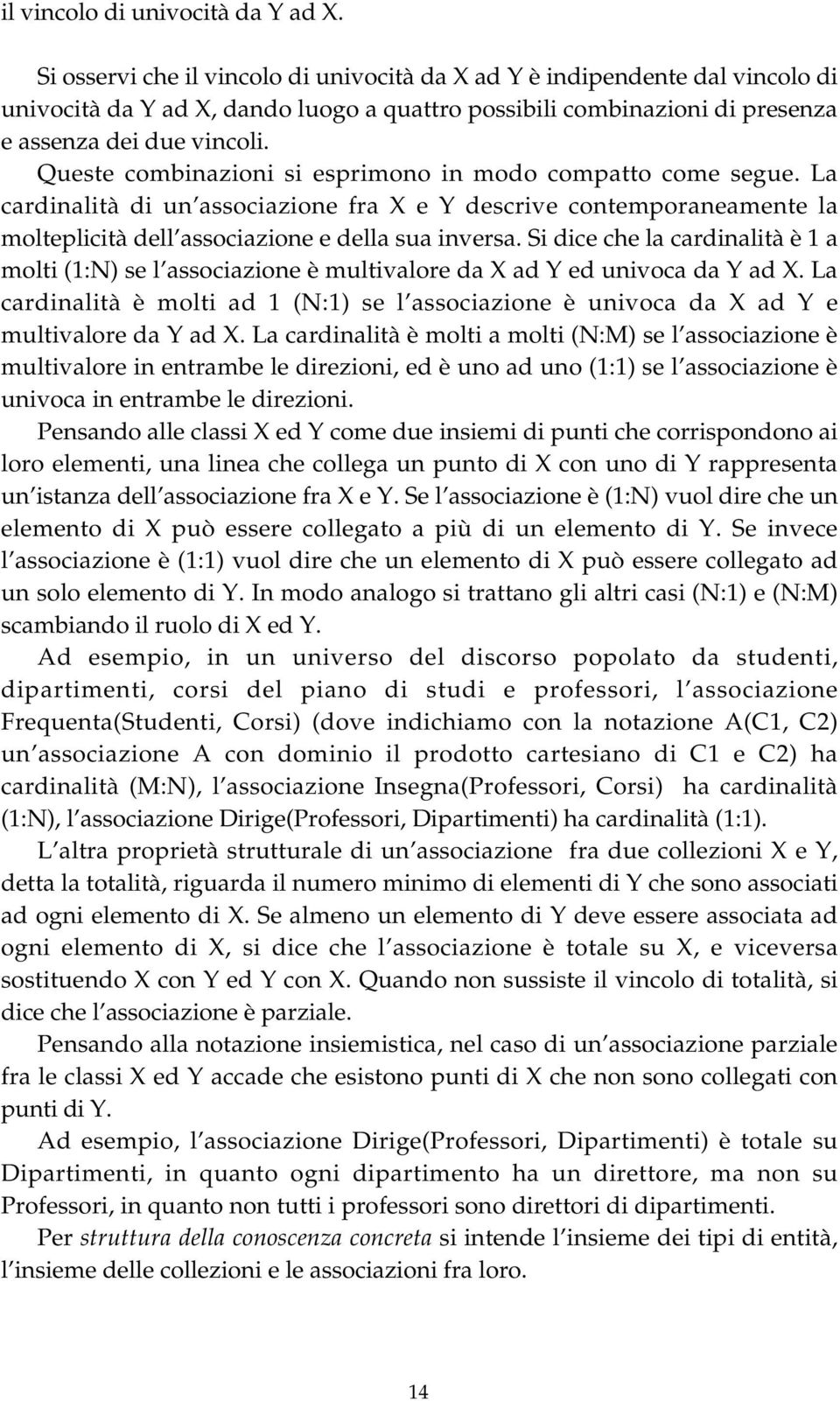 il vincolo di univocità da Y ad X.

Si osservi che il vincolo di univocità da X ad Y è indipendente dal vincolo di univocità da Y ad X, dando luogo a quattro possibili combinazioni di presenza e assenza dei due vincoli. Queste combinazioni si esprimono in modo compatto come segue. La cardinalità di un'associazione fra X e Y descrive contemporaneamente la molteplicità dell'associazione e della sua inversa. Si dice che la cardinalità è 1 a molti (1:N) se l'associazione è multivalore da X ad Y ed univoca da Y ad X. La cardinalità è molti ad 1 (N:1) se l'associazione è univoca da X ad Y e multivalore da Y ad X. La cardinalità è molti a molti (N:M) se l'associazione è multivalore in entrambe le direzioni, ed è uno ad uno (1:1) se l'associazione è univoca in entrambe le direzioni.

Pensando alle classi X ed Y come due insiemi di punti che corrispondono ai loro elementi, una linea che collega un punto di X con uno di Y rappresenta un'istanza dell'associazione fra X e Y. Se l'associazione è (1:N) vuol dire che un elemento di X può essere collegato a più di un elemento di Y. Se invece l'associazione è (1:1) vuol dire che un elemento di X può essere collegato ad un solo elemento di Y. In modo analogo si trattano gli altri casi (N:1) e (N:M) scambiando il ruolo di X ed Y.

Ad esempio, in un universo del discorso popolato da studenti, dipartimenti, corsi del piano di studi e professori, l'associazione Frequenta(Studenti, Corsi) (dove indichiamo con la notazione A(C1, C2) un'associazione A con dominio il prodotto cartesiano di C1 e C2) ha cardinalità (M:N), l'associazione Insegna(Professori, Corsi) ha cardinalità (1:N), l'associazione Dirige(Professori, Dipartimenti) ha cardinalità (1:1).

L'altra proprietà strutturale di un'associazione fra due collezioni X e Y, detta la totalità, riguarda il numero minimo di elementi di Y che sono associati ad ogni elemento di X. Se almeno un elemento di Y deve essere associata ad ogni elemento di X, si dice che l'associazione è totale su X, e viceversa sostituendo X con Y ed Y con X. Quando non sussiste il vincolo di totalità, si dice che l'associazione è parziale.

Pensando alla notazione insiemistica, nel caso di un'associazione parziale fra le classi X ed Y accade che esistono punti di X che non sono collegati con punti di Y.

Ad esempio, l'associazione Dirige(Professori, Dipartimenti) è totale su Dipartimenti, in quanto ogni dipartimento ha un direttore, ma non su Professori, in quanto non tutti i professori sono direttori di dipartimenti.

Per struttura della conoscenza concreta si intende l'insieme dei tipi di entità, l'insieme delle collezioni e le associazioni fra loro.

14